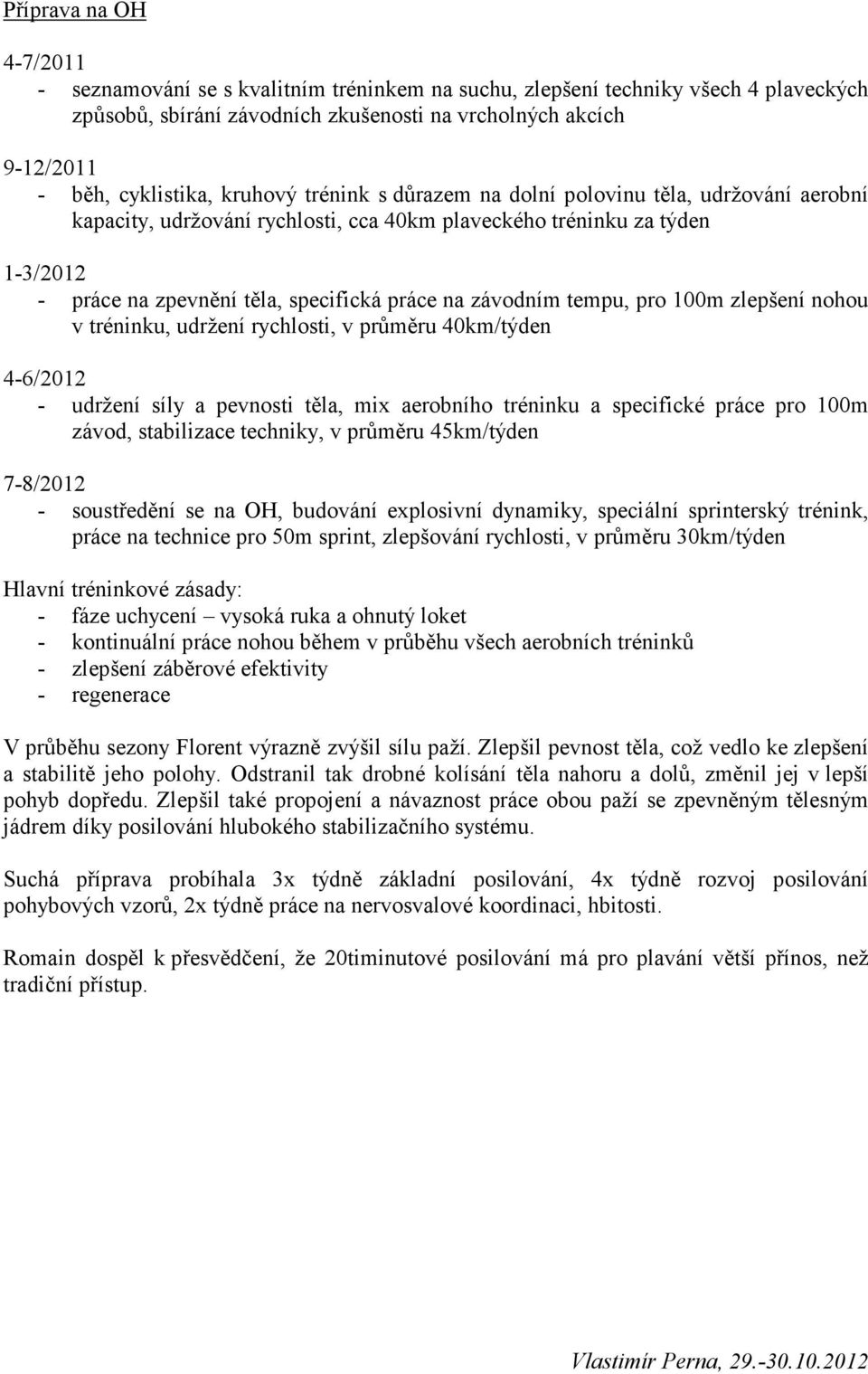 Příprava na OH

4-7/2011
- seznamování se s kvalitním tréninkem na suchu, zlepšení techniky všech 4 plaveckých způsobů, sbírání závodních zkušenosti na vrcholných akcích

9-12/2011
- běh, cyklistika, kruhový trénink s důrazem na dolní polovinu těla, udržování aerobní kapacity, udržování rychlosti, cca 40km plaveckého tréninku za týden

1-3/2012
- práce na zpevnění těla, specifická práce na závodním tempu, pro 100m zlepšení nohou v tréninku, udržení rychlosti, v průměru 40km/týden

4-6/2012
- udržení síly a pevnosti těla, mix aerobního tréninku a specifické práce pro 100m závod, stabilizace techniky, v průměru 45km/týden

7-8/2012
- soustředění se na OH, budování explosivní dynamiky, speciální sprinterský trénink, práce na technice pro 50m sprint, zlepšování rychlosti, v průměru 30km/týden

Hlavní tréninkové zásady:
- fáze uchycení – vysoká ruka a ohnutý loket
- kontinuální práce nohou během v průběhu všech aerobních tréninků
- zlepšení záběrové efektivity
- regenerace

V průběhu sezony Florent výrazně zvýšil sílu paží. Zlepšil pevnost těla, což vedlo ke zlepšení a stabilitě jeho polohy. Odstranil tak drobné kolísání těla nahoru a dolů, změnil jej v lepší pohyb dopředu. Zlepšil také propojení a návaznost práce obou paží se zpevněným tělesným jádrem díky posilování hlubokého stabilizačního systému.

Suchá příprava probíhala 3x týdně základní posilování, 4x týdně rozvoj posilování pohybových vzorů, 2x týdně práce na nervosvalové koordinaci, hbitosti.

Romain dospěl k přesvědčení, že 20timinutové posilování má pro plavání větší přínos, než tradiční přístup.

Vlastimír Perna, 29.-30.10.2012